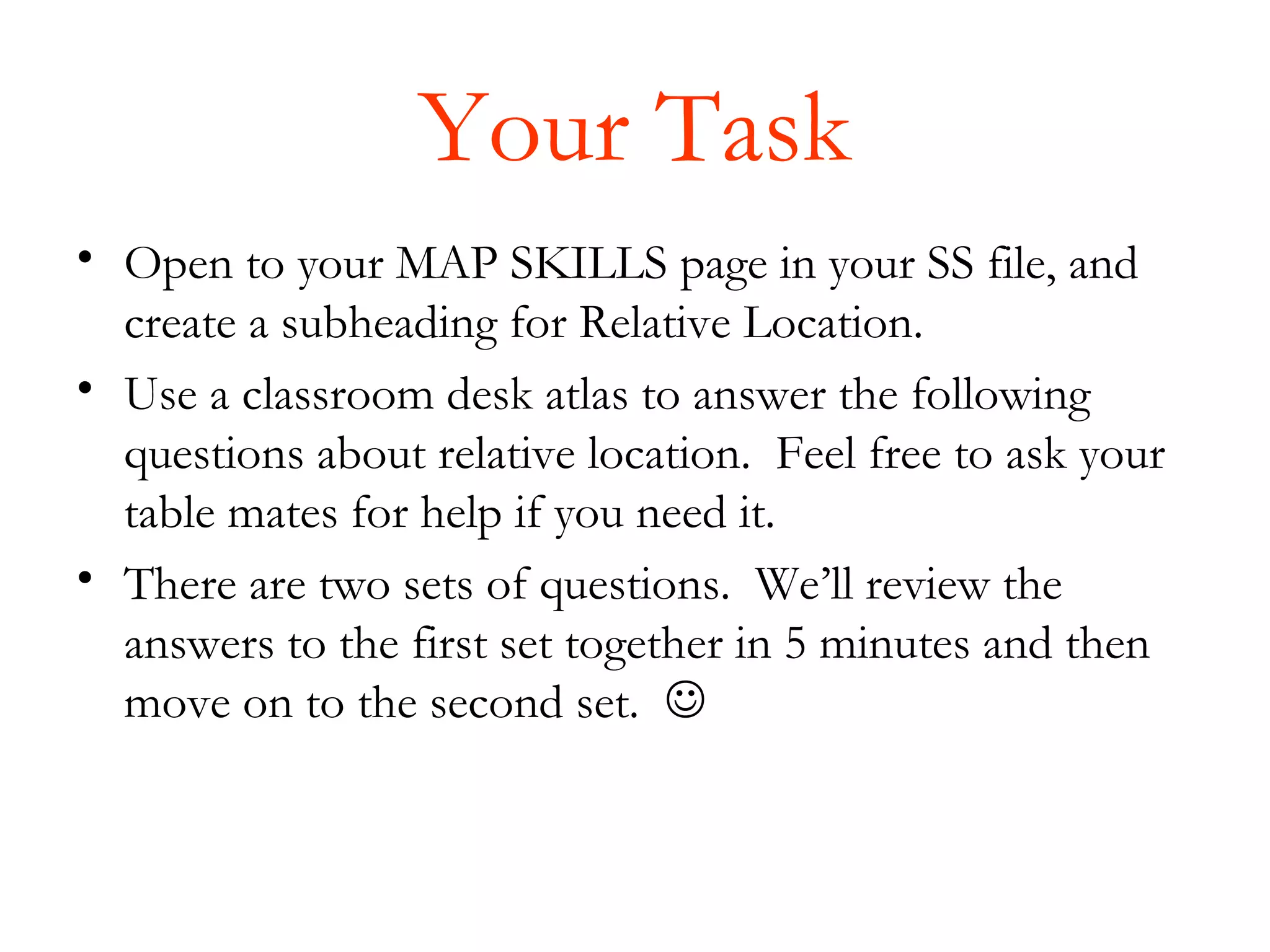 Your Task

• Open to your MAP SKILLS page in your SS file, and create a subheading for Relative Location.

• Use a classroom desk atlas to answer the following questions about relative location. Feel free to ask your table mates for help if you need it.

• There are two sets of questions. We'll review the answers to the first set together in 5 minutes and then move on to the second set. ☺